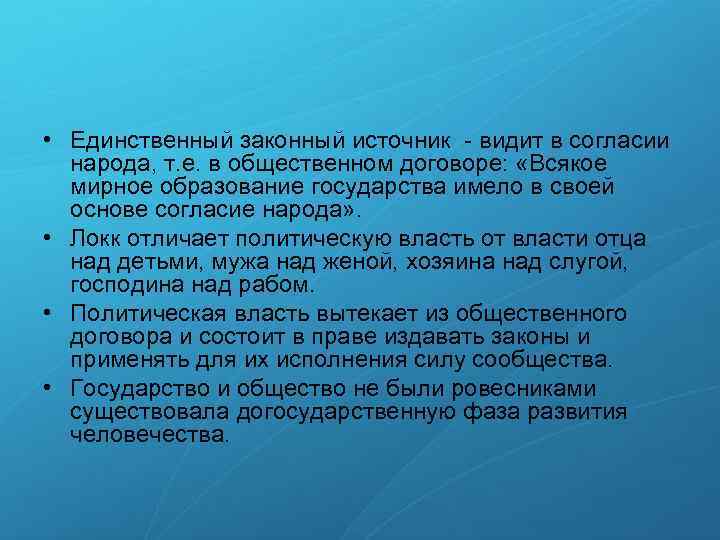 • Единственный законный источник - видит в согласии народа, т.е. в общественном договоре: «Всякое мирное образование государства имело в своей основе согласие народа».

• Локк отличает политическую власть от власти отца над детьми, мужа над женой, хозяина над слугой, господина над рабом.

• Политическая власть вытекает из общественного договора и состоит в праве издавать законы и применять для их исполнения силу сообщества.

• Государство и общество не были ровесниками существовала догосударственную фаза развития человечества.